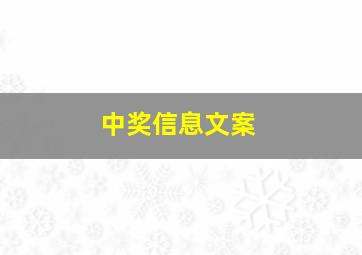 中奖信息文案